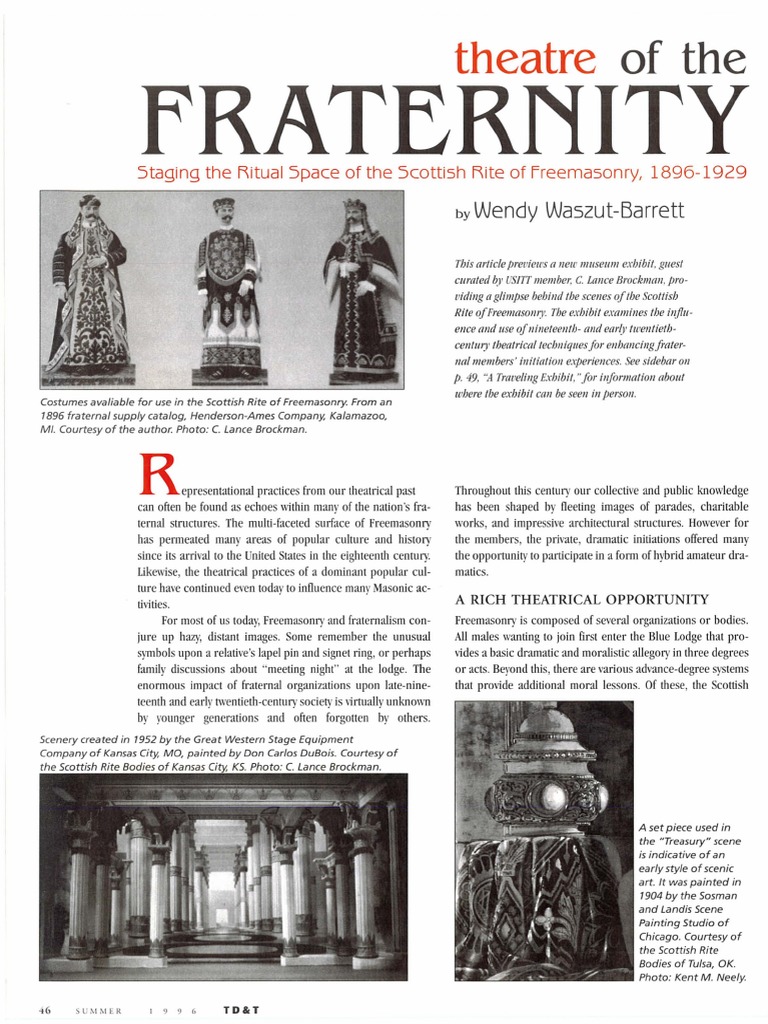 theatre of the
FRATERNITY

Staging the Ritual Space of the Scottish Rite of Freemasonry, 1896-1929

by Wendy Waszut-Barrett

This article previews a new museum exhibit, guest curated by USITT member, C. Lance Brockman, providing a glimpse behind the scenes of the Scottish Rite of Freemasonry. The exhibit examines the influence and use of nineteenth- and early twentieth-century theatrical techniques for enhancing fraternal members' initiation experiences. See sidebar on p. 49, "A Traveling Exhibit," for information about where the exhibit can be seen in person.

Costumes avaliable for use in the Scottish Rite of Freemasonry. From an 1896 fraternal supply catalog, Henderson-Ames Company, Kalamazoo, MI. Courtesy of the author. Photo: C. Lance Brockman.

Representational practices from our theatrical past can often be found as echoes within many of the nation's fraternal structures. The multi-faceted surface of Freemasonry has permeated many areas of popular culture and history since its arrival to the United States in the eighteenth century. Likewise, the theatrical practices of a dominant popular culture have continued even today to influence many Masonic activities.

For most of us today, Freemasonry and fraternalism conjure up hazy, distant images. Some remember the unusual symbols upon a relative's lapel pin and signet ring, or perhaps family discussions about "meeting night" at the lodge. The enormous impact of fraternal organizations upon late-nineteenth and early twentieth-century society is virtually unknown by younger generations and often forgotten by others.

Scenery created in 1952 by the Great Western Stage Equipment Company of Kansas City, MO, painted by Don Carlos DuBois. Courtesy of the Scottish Rite Bodies of Kansas City, KS. Photo: C. Lance Brockman.

Throughout this century our collective and public knowledge has been shaped by fleeting images of parades, charitable works, and impressive architectural structures. However for the members, the private, dramatic initiations offered many the opportunity to participate in a form of hybrid amateur dramatics.

A RICH THEATRICAL OPPORTUNITY

Freemasonry is composed of several organizations or bodies. All males wanting to join first enter the Blue Lodge that provides a basic dramatic and moralistic allegory in three degrees or acts. Beyond this, there are various advance-degree systems that provide additional moral lessons. Of these, the Scottish

A set piece used in the "Treasury" scene is indicative of an early style of scenic art. It was painted in 1904 by the Sosman and Landis Scene Painting Studio of Chicago. Courtesy of the Scottish Rite Bodies of Tulsa, OK. Photo: Kent M. Neely.

46 SUMMER 1996 TD&T